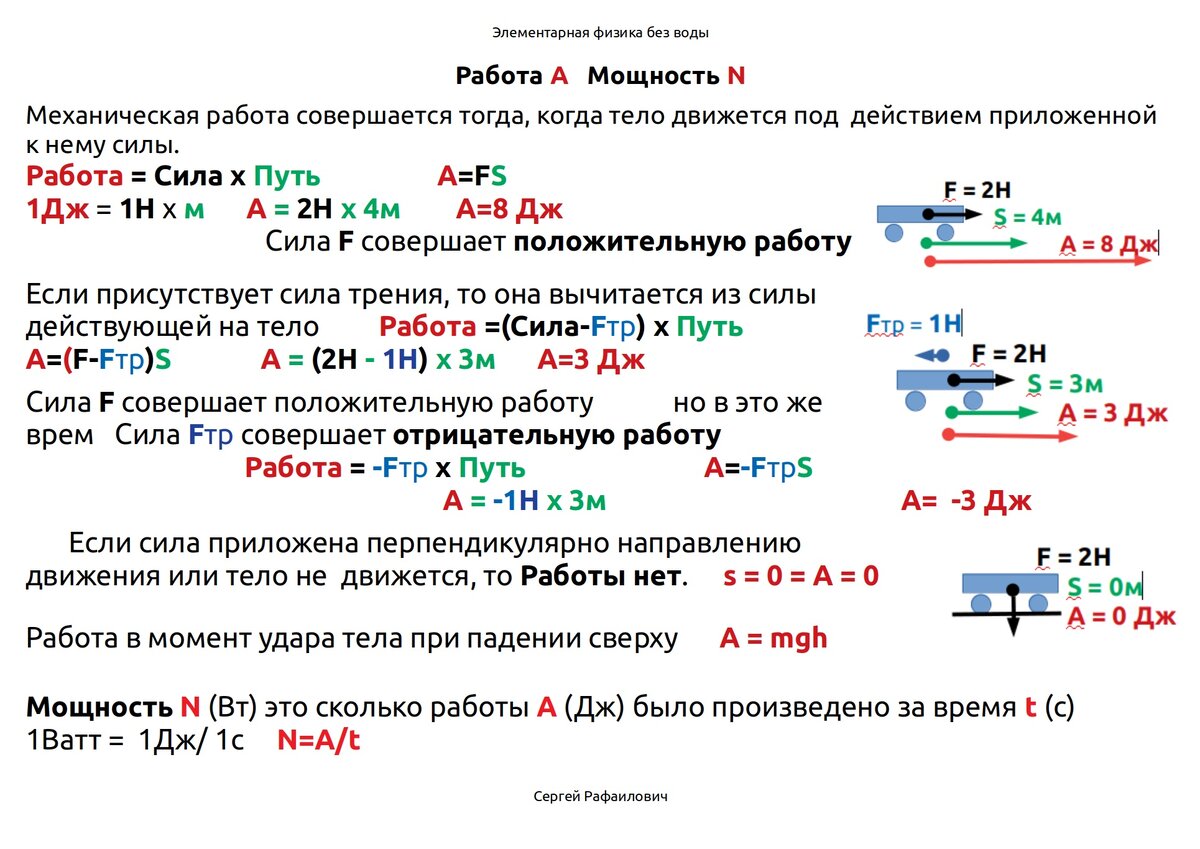 Элементарная физика без воды

Работа A Мощность N

Механическая работа совершается тогда, когда тело движется под действием приложенной к нему силы.

Работа = Сила х Путь A=FS

1Дж = 1Н х м A = 2Н х 4м A=8 Дж

Сила F совершает положительную работу

F = 2Н
S = 4м
A = 8 Дж

Если присутствует сила трения, то она вычитается из силы действующей на тело Работа =(Сила-Fтр) х Путь

A=(F-Fтр)S A = (2Н - 1Н) х 3м A=3 Дж

Fтр = 1Н
F = 2Н
S = 3м
A = 3 Дж

Сила F совершает положительную работу но в это же врем Сила Fтр совершает отрицательную работу

Работа = -Fтр х Путь A=-FтрS

A = -1Н х 3м A= -3 Дж

Если сила приложена перпендикулярно направлению движения или тело не движется, то Работы нет. s = 0 = A = 0

F = 2Н
S = 0м
A = 0 Дж

Работа в момент удара тела при падении сверху A = mgh

Мощность N (Вт) это сколько работы A (Дж) было произведено за время t (с)

1Ватт = 1Дж/ 1с N=A/t

Сергей Рафаилович